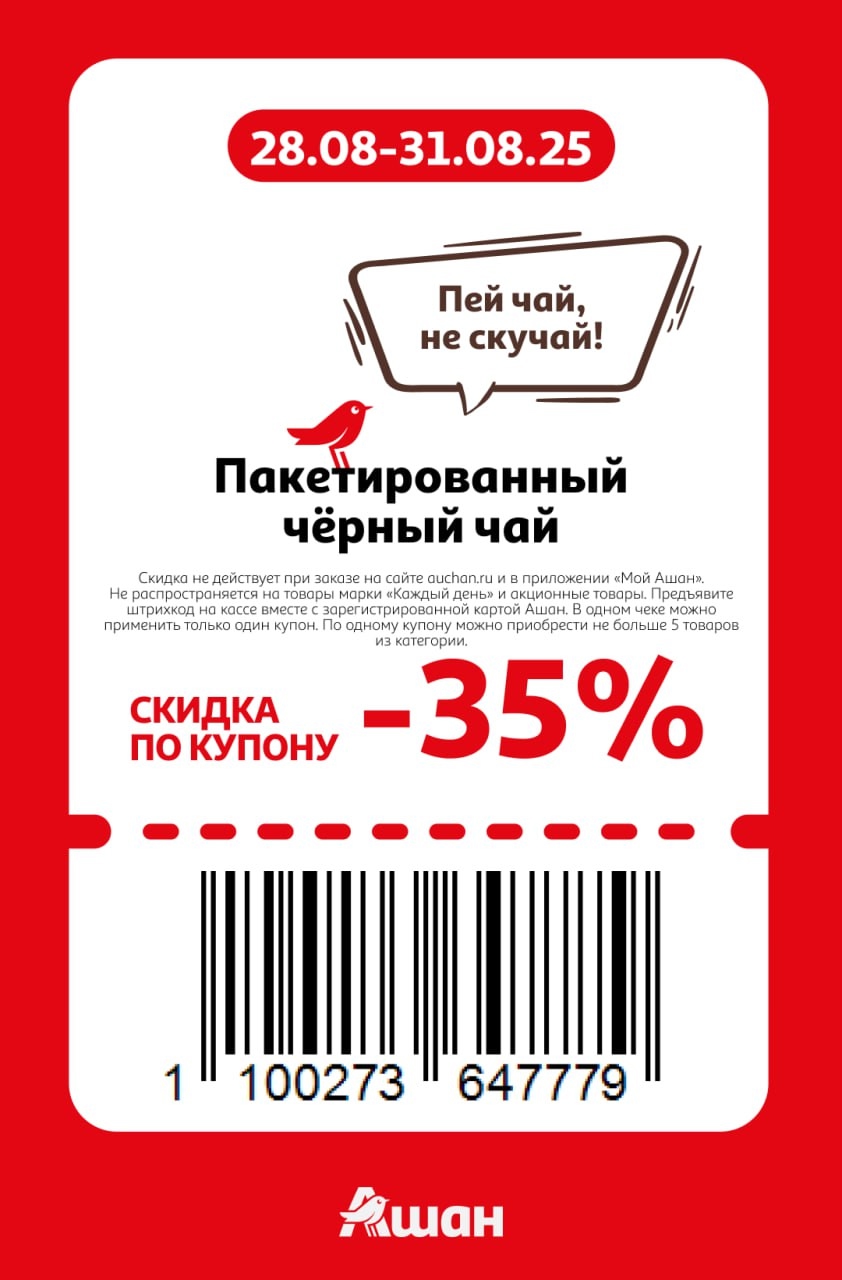 28.08-31.08.25

Пей чай, не скучай!

Пакетированный чёрный чай

Скидка не действует при заказе на сайте auchan.ru и в приложении «Мой Ашан». Не распространяется на товары марки «Каждый день» и акционные товары. Предъявите штрихкод на кассе вместе с зарегистрированной картой Ашан. В одном чеке можно применить только один купон. По одному купону можно приобрести не больше 5 товаров из категории.

СКИДКА ПО КУПОНУ -35%

1 100273 647779

Ашан